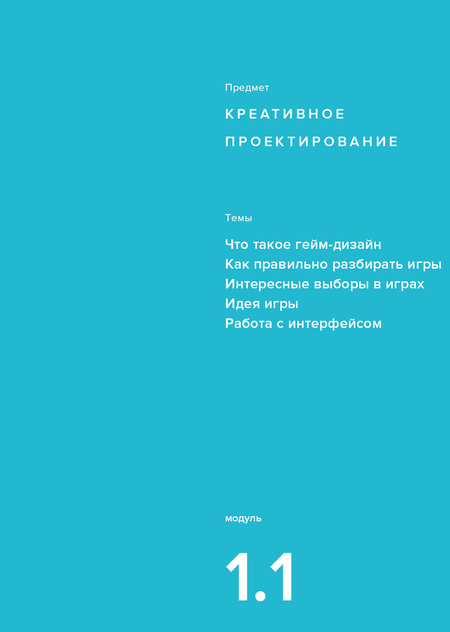 Предмет

КРЕАТИВНОЕ
ПРОЕКТИРОВАНИЕ

Темы

Что такое гейм-дизайн
Как правильно разбирать игры
Интересные выборы в играх
Идея игры
Работа с интерфейсом

модуль

1.1